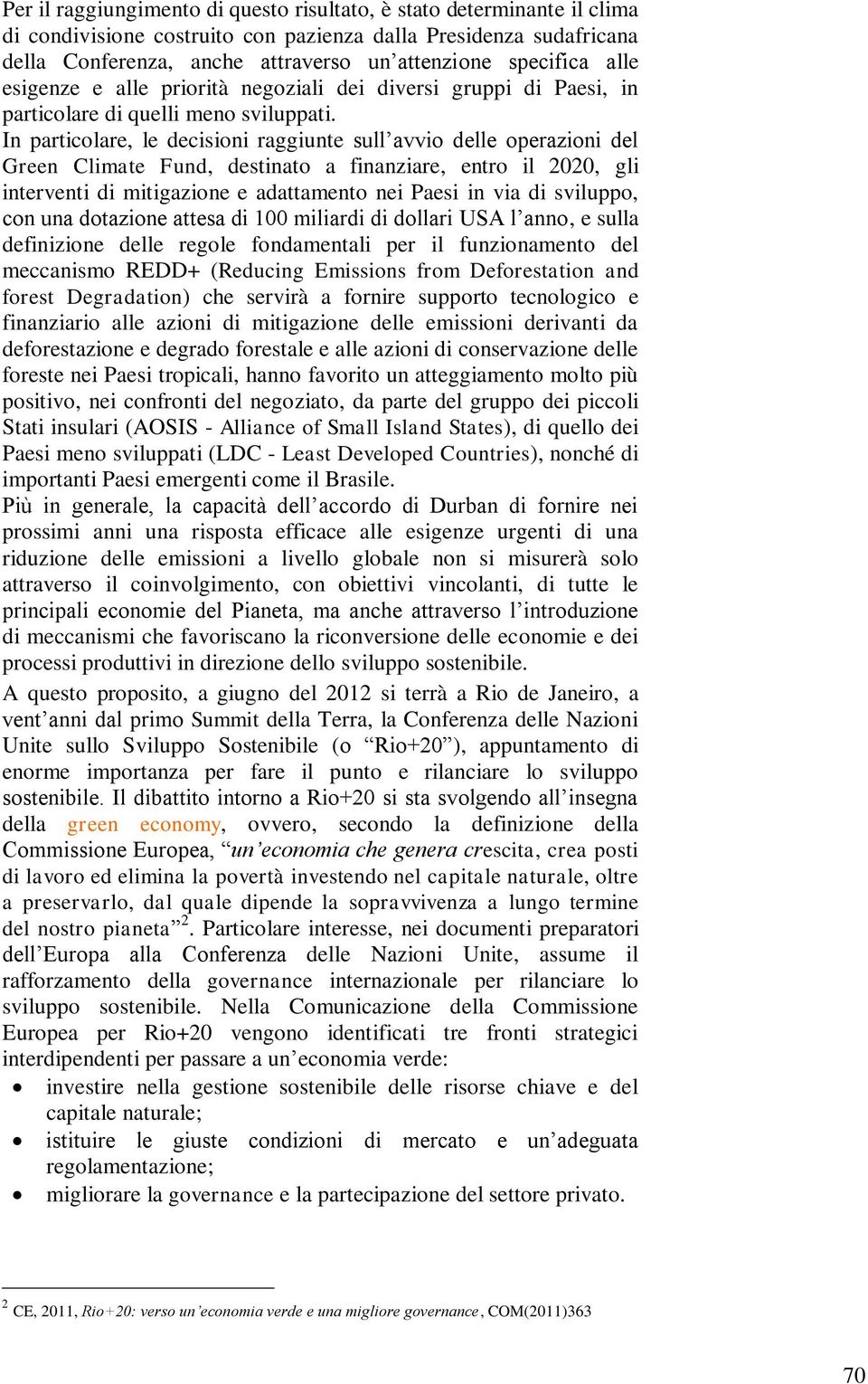 Per il raggiungimento di questo risultato, è stato determinante il clima di condivisione costruito con pazienza dalla Presidenza sudafricana della Conferenza, anche attraverso un'attenzione specifica alle esigenze e alle priorità negoziali dei diversi gruppi di Paesi, in particolare di quelli meno sviluppati.
In particolare, le decisioni raggiunte sull'avvio delle operazioni del Green Climate Fund, destinato a finanziare, entro il 2020, gli interventi di mitigazione e adattamento nei Paesi in via di sviluppo, con una dotazione attesa di 100 miliardi di dollari USA l'anno, e sulla definizione delle regole fondamentali per il funzionamento del meccanismo REDD+ (Reducing Emissions from Deforestation and forest Degradation) che servirà a fornire supporto tecnologico e finanziario alle azioni di mitigazione delle emissioni derivanti da deforestazione e degrado forestale e alle azioni di conservazione delle foreste nei Paesi tropicali, hanno favorito un atteggiamento molto più positivo, nei confronti del negoziato, da parte del gruppo dei piccoli Stati insulari (AOSIS - Alliance of Small Island States), di quello dei Paesi meno sviluppati (LDC - Least Developed Countries), nonché di importanti Paesi emergenti come il Brasile.
Più in generale, la capacità dell'accordo di Durban di fornire nei prossimi anni una risposta efficace alle esigenze urgenti di una riduzione delle emissioni a livello globale non si misurerà solo attraverso il coinvolgimento, con obiettivi vincolanti, di tutte le principali economie del Pianeta, ma anche attraverso l'introduzione di meccanismi che favoriscano la riconversione delle economie e dei processi produttivi in direzione dello sviluppo sostenibile.
A questo proposito, a giugno del 2012 si terrà a Rio de Janeiro, a vent'anni dal primo Summit della Terra, la Conferenza delle Nazioni Unite sullo Sviluppo Sostenibile (o "Rio+20"), appuntamento di enorme importanza per fare il punto e rilanciare lo sviluppo sostenibile. Il dibattito intorno a Rio+20 si sta svolgendo all'insegna della green economy, ovvero, secondo la definizione della Commissione Europea, "un'economia che genera crescita, crea posti di lavoro ed elimina la povertà investendo nel capitale naturale, oltre a preservarlo, dal quale dipende la sopravvivenza a lungo termine del nostro pianeta"$^2$. Particolare interesse, nei documenti preparatori dell'Europa alla Conferenza delle Nazioni Unite, assume il rafforzamento della governance internazionale per rilanciare lo sviluppo sostenibile. Nella Comunicazione della Commissione Europea per Rio+20 vengono identificati tre fronti strategici interdipendenti per passare a un'economia verde:
• investire nella gestione sostenibile delle risorse chiave e del capitale naturale;
• istituire le giuste condizioni di mercato e un'adeguata regolamentazione;
• migliorare la governance e la partecipazione del settore privato.

$^2$ CE, 2011, Rio+20: verso un'economia verde e una migliore governance, COM(2011)363

70